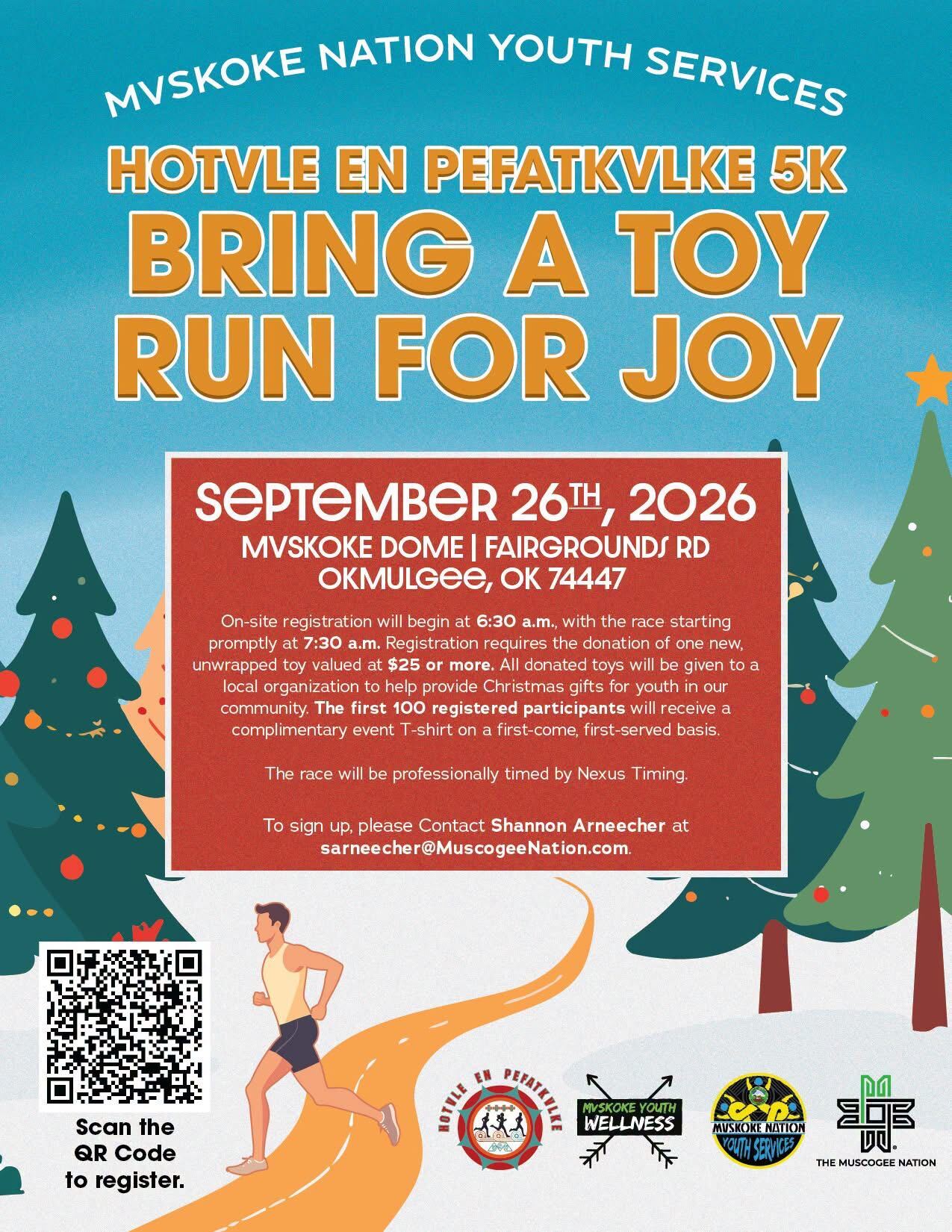 MVSKOKE NATION YOUTH SERVICES

HOTVLE EN PEFATKVLKE 5K

BRING A TOY RUN FOR JOY

SEPTEMBER 26TH, 2026

MVSKOKE DOME | FAIRGROUNDS RD
OKMULGEE, OK 74447

On-site registration will begin at 6:30 a.m., with the race starting promptly at 7:30 a.m. Registration requires the donation of one new, unwrapped toy valued at $25 or more. All donated toys will be given to a local organization to help provide Christmas gifts for youth in our community. The first 100 registered participants will receive a complimentary event T-shirt on a first-come, first-served basis.

The race will be professionally timed by Nexus Timing.

To sign up, please Contact Shannon Arneecher at sarneecher@MuscogeeNation.com.

Scan the QR Code to register.

HOTVLE EN PEFATKVLKE

MVSKOKE YOUTH WELLNESS

MVSKOKE NATION YOUTH SERVICES

THE MUSCOGEE NATION